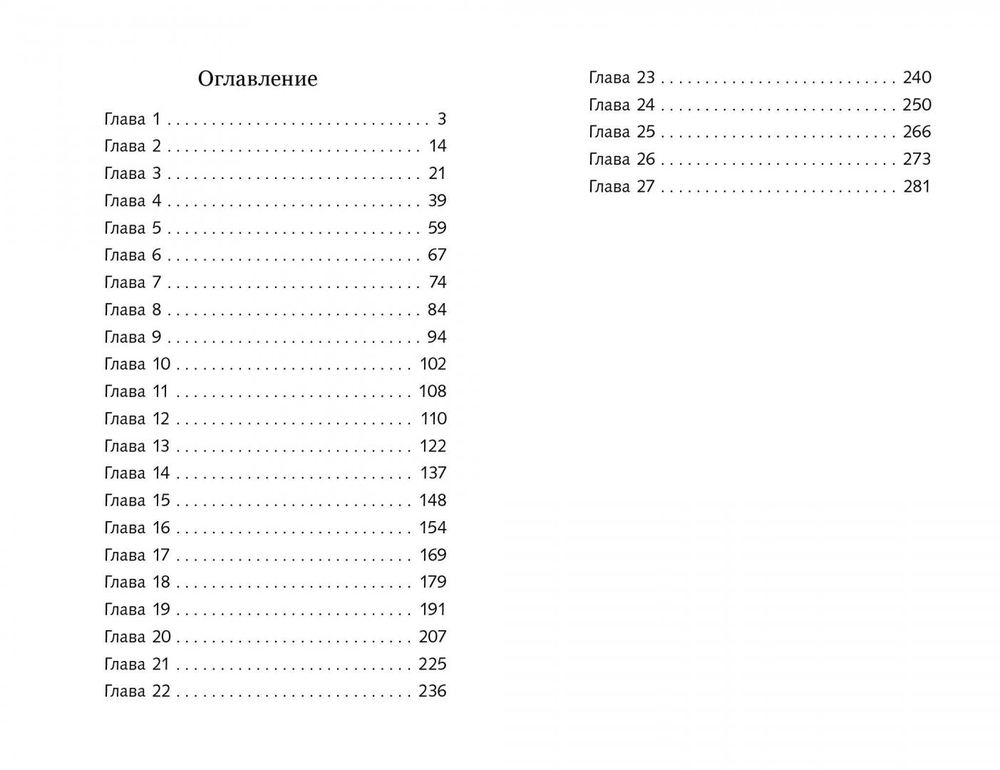 Оглавление

Глава 1 . . . . . . . . . . . . . . . . . . . . . . . . . . . . . 3
Глава 2 . . . . . . . . . . . . . . . . . . . . . . . . . . . . 14
Глава 3 . . . . . . . . . . . . . . . . . . . . . . . . . . . . 21
Глава 4 . . . . . . . . . . . . . . . . . . . . . . . . . . . . 39
Глава 5 . . . . . . . . . . . . . . . . . . . . . . . . . . . . 59
Глава 6 . . . . . . . . . . . . . . . . . . . . . . . . . . . . 67
Глава 7 . . . . . . . . . . . . . . . . . . . . . . . . . . . . 74
Глава 8 . . . . . . . . . . . . . . . . . . . . . . . . . . . . 84
Глава 9 . . . . . . . . . . . . . . . . . . . . . . . . . . . . 94
Глава 10 . . . . . . . . . . . . . . . . . . . . . . . . . . 102
Глава 11 . . . . . . . . . . . . . . . . . . . . . . . . . . 108
Глава 12 . . . . . . . . . . . . . . . . . . . . . . . . . . 110
Глава 13 . . . . . . . . . . . . . . . . . . . . . . . . . . 122
Глава 14 . . . . . . . . . . . . . . . . . . . . . . . . . . 137
Глава 15 . . . . . . . . . . . . . . . . . . . . . . . . . . 148
Глава 16 . . . . . . . . . . . . . . . . . . . . . . . . . . 154
Глава 17 . . . . . . . . . . . . . . . . . . . . . . . . . . 169
Глава 18 . . . . . . . . . . . . . . . . . . . . . . . . . . 179
Глава 19 . . . . . . . . . . . . . . . . . . . . . . . . . . 191
Глава 20 . . . . . . . . . . . . . . . . . . . . . . . . . . 207
Глава 21 . . . . . . . . . . . . . . . . . . . . . . . . . . 225
Глава 22 . . . . . . . . . . . . . . . . . . . . . . . . . . 236

Глава 23 . . . . . . . . . . . . . . . . . . . . . . . . . . 240
Глава 24 . . . . . . . . . . . . . . . . . . . . . . . . . . 250
Глава 25 . . . . . . . . . . . . . . . . . . . . . . . . . . 266
Глава 26 . . . . . . . . . . . . . . . . . . . . . . . . . . 273
Глава 27 . . . . . . . . . . . . . . . . . . . . . . . . . . 281